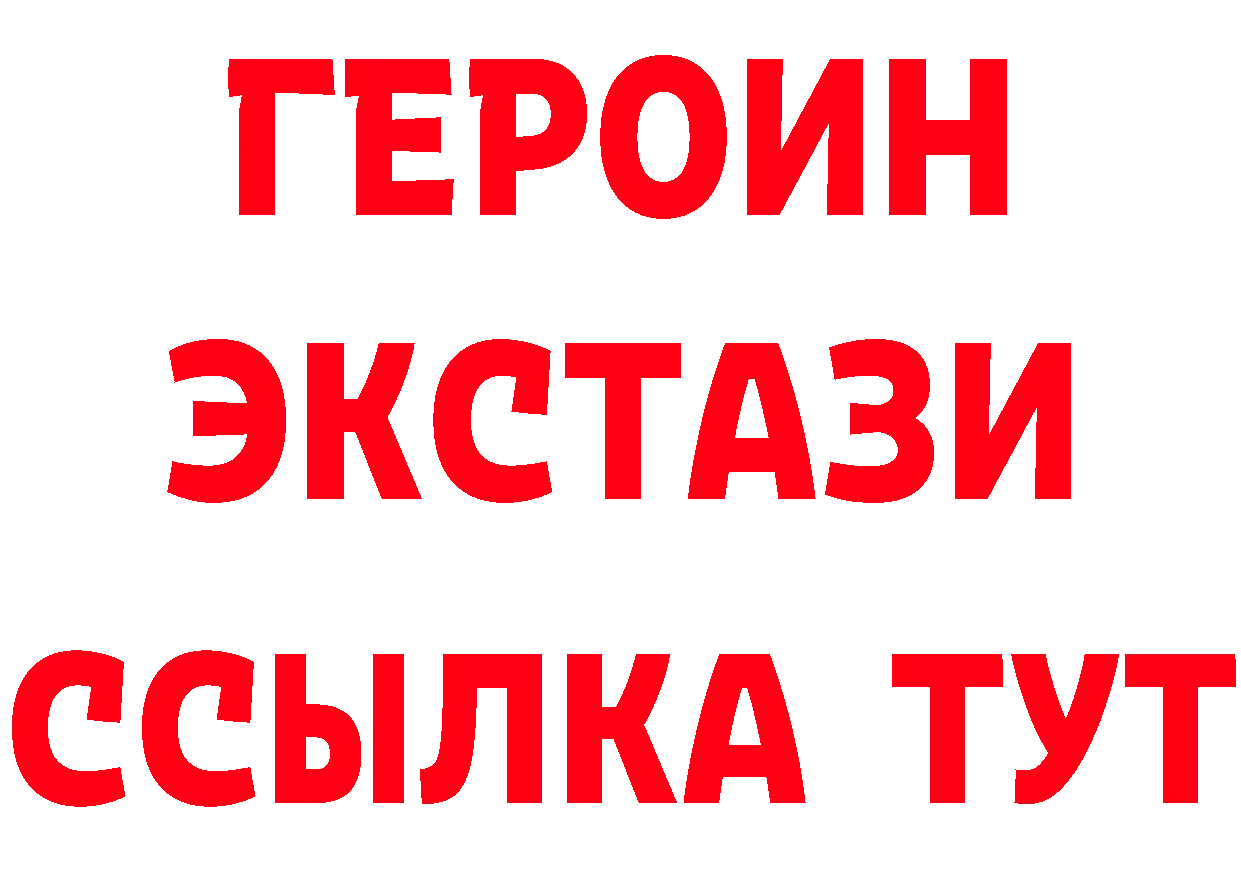 ГЕРОИН
ЭКСТАЗИ
ССЫЛКА ТУТ